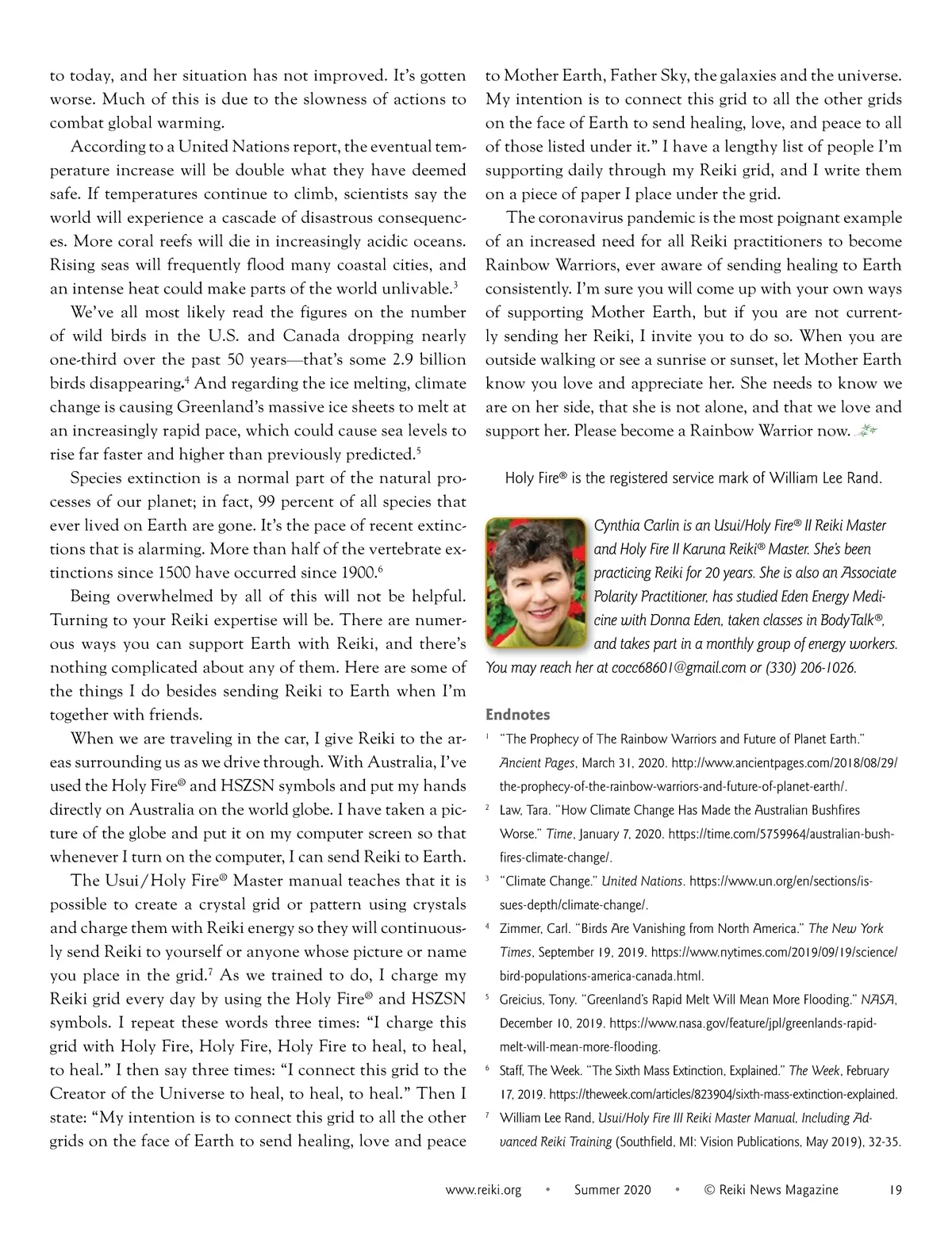 to today, and her situation has not improved. It's gotten worse. Much of this is due to the slowness of actions to combat global warming.

According to a United Nations report, the eventual temperature increase will be double what they have deemed safe. If temperatures continue to climb, scientists say the world will experience a cascade of disastrous consequences. More coral reefs will die in increasingly acidic oceans. Rising seas will frequently flood many coastal cities, and an intense heat could make parts of the world unlivable.$^3$

We've all most likely read the figures on the number of wild birds in the U.S. and Canada dropping nearly one-third over the past 50 years—that's some 2.9 billion birds disappearing.$^4$ And regarding the ice melting, climate change is causing Greenland's massive ice sheets to melt at an increasingly rapid pace, which could cause sea levels to rise far faster and higher than previously predicted.$^5$

Species extinction is a normal part of the natural processes of our planet; in fact, 99 percent of all species that ever lived on Earth are gone. It's the pace of recent extinctions that is alarming. More than half of the vertebrate extinctions since 1500 have occurred since 1900.$^6$

Being overwhelmed by all of this will not be helpful. Turning to your Reiki expertise will be. There are numerous ways you can support Earth with Reiki, and there's nothing complicated about any of them. Here are some of the things I do besides sending Reiki to Earth when I'm together with friends.

When we are traveling in the car, I give Reiki to the areas surrounding us as we drive through. With Australia, I've used the Holy Fire® and HSZSN symbols and put my hands directly on Australia on the world globe. I have taken a picture of the globe and put it on my computer screen so that whenever I turn on the computer, I can send Reiki to Earth.

The Usui/Holy Fire® Master manual teaches that it is possible to create a crystal grid or pattern using crystals and charge them with Reiki energy so they will continuously send Reiki to yourself or anyone whose picture or name you place in the grid.$^7$ As we trained to do, I charge my Reiki grid every day by using the Holy Fire® and HSZSN symbols. I repeat these words three times: "I charge this grid with Holy Fire, Holy Fire, Holy Fire to heal, to heal, to heal." I then say three times: "I connect this grid to the Creator of the Universe to heal, to heal, to heal." Then I state: "My intention is to connect this grid to all the other grids on the face of Earth to send healing, love and peace to Mother Earth, Father Sky, the galaxies and the universe. My intention is to connect this grid to all the other grids on the face of Earth to send healing, love, and peace to all of those listed under it." I have a lengthy list of people I'm supporting daily through my Reiki grid, and I write them on a piece of paper I place under the grid.

The coronavirus pandemic is the most poignant example of an increased need for all Reiki practitioners to become Rainbow Warriors, ever aware of sending healing to Earth consistently. I'm sure you will come up with your own ways of supporting Mother Earth, but if you are not currently sending her Reiki, I invite you to do so. When you are outside walking or see a sunrise or sunset, let Mother Earth know you love and appreciate her. She needs to know we are on her side, that she is not alone, and that we love and support her. Please become a Rainbow Warrior now.

Holy Fire® is the registered service mark of William Lee Rand.

Cynthia Carlin is an Usui/Holy Fire® II Reiki Master and Holy Fire II Karuna Reiki® Master. She's been practicing Reiki for 20 years. She is also an Associate Polarity Practitioner, has studied Eden Energy Medicine with Donna Eden, taken classes in BodyTalk®, and takes part in a monthly group of energy workers. You may reach her at cocc68601@gmail.com or (330) 206-1026.

Endnotes
$^1$ "The Prophecy of The Rainbow Warriors and Future of Planet Earth." Ancient Pages, March 31, 2020. http://www.ancientpages.com/2018/08/29/the-prophecy-of-the-rainbow-warriors-and-future-of-planet-earth/.
$^2$ Law, Tara. "How Climate Change Has Made the Australian Bushfires Worse." Time, January 7, 2020. https://time.com/5759964/australian-bushfires-climate-change/.
$^3$ "Climate Change." United Nations. https://www.un.org/en/sections/issues-depth/climate-change/.
$^4$ Zimmer, Carl. "Birds Are Vanishing from North America." The New York Times, September 19, 2019. https://www.nytimes.com/2019/09/19/science/bird-populations-america-canada.html.
$^5$ Greicius, Tony. "Greenland's Rapid Melt Will Mean More Flooding." NASA, December 10, 2019. https://www.nasa.gov/feature/jpl/greenlands-rapid-melt-will-mean-more-flooding.
$^6$ Staff, The Week. "The Sixth Mass Extinction, Explained." The Week, February 17, 2019. https://theweek.com/articles/823904/sixth-mass-extinction-explained.
$^7$ William Lee Rand, Usui/Holy Fire III Reiki Master Manual, Including Advanced Reiki Training (Southfield, MI: Vision Publications, May 2019), 32-35.

www.reiki.org • Summer 2020 • © Reiki News Magazine 19